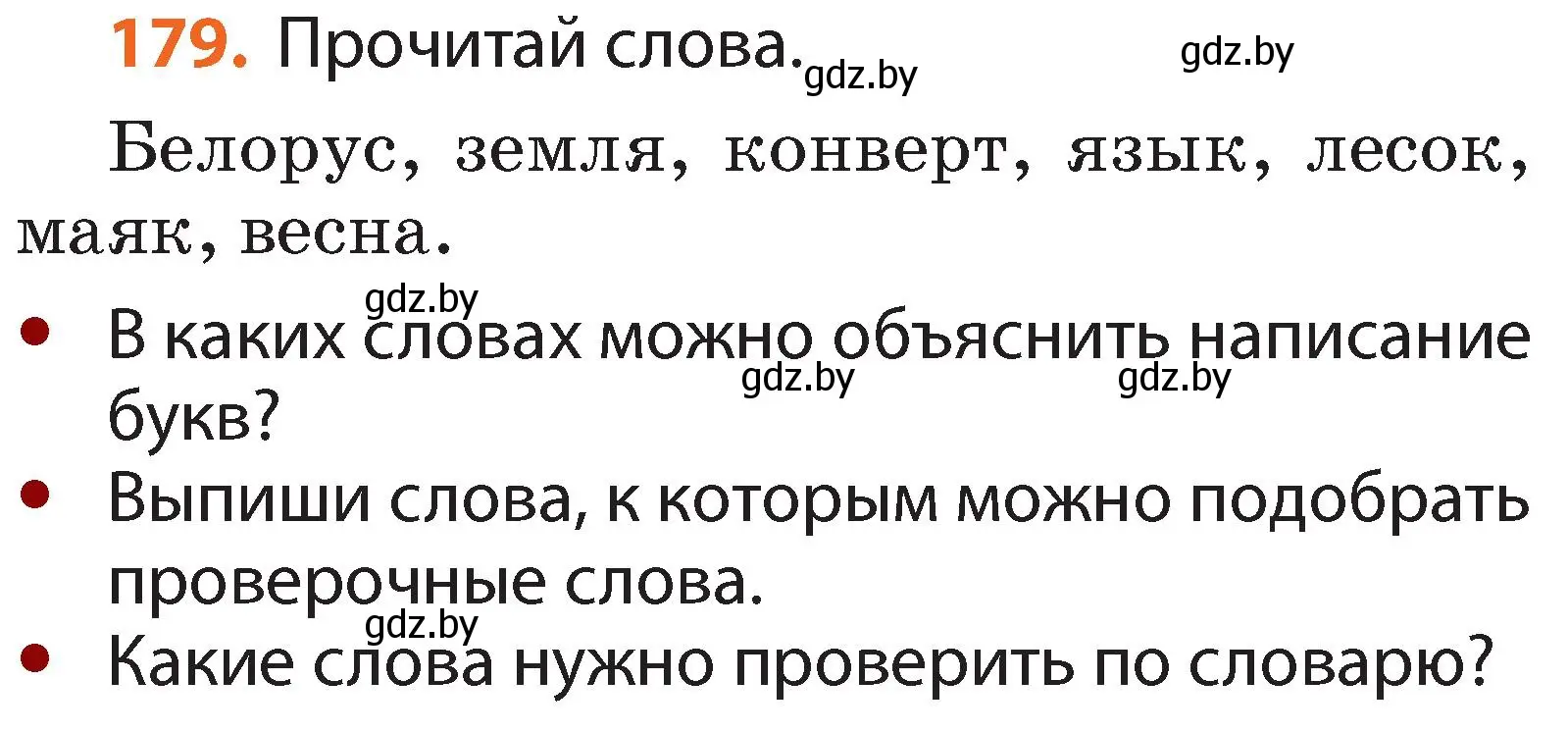 179. Прочитай слова. gdz.by gdz.by

Белорус, земля, конверт, язык, лесок, маяк, весна.

gdz.by
• В каких словах можно объяснить написание букв? gdz.by gdz.by
• Выпиши слова, к которым можно подобрать проверочные слова.
gdz.by
• Какие слова нужно проверить по словарю?